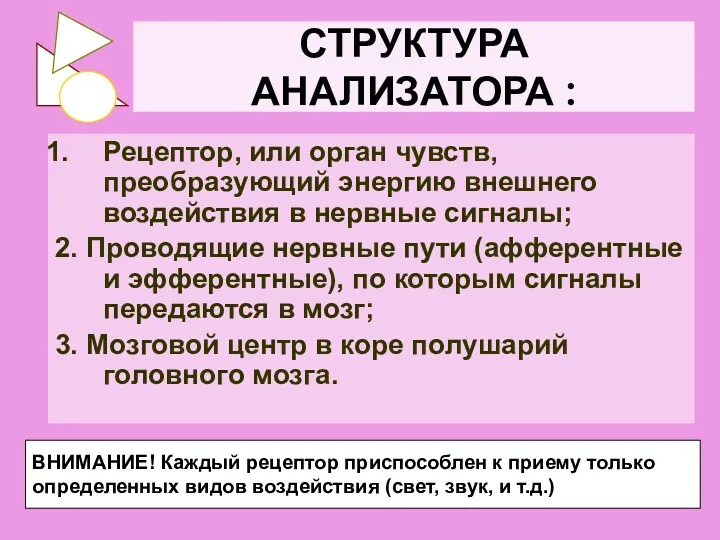 СТРУКТУРА АНАЛИЗАТОРА :

1. Рецептор, или орган чувств, преобразующий энергию внешнего воздействия в нервные сигналы;

2. Проводящие нервные пути (афферентные и эфферентные), по которым сигналы передаются в мозг;

3. Мозговой центр в коре полушарий головного мозга.

ВНИМАНИЕ! Каждый рецептор приспособлен к приему только определенных видов воздействия (свет, звук, и т.д.)